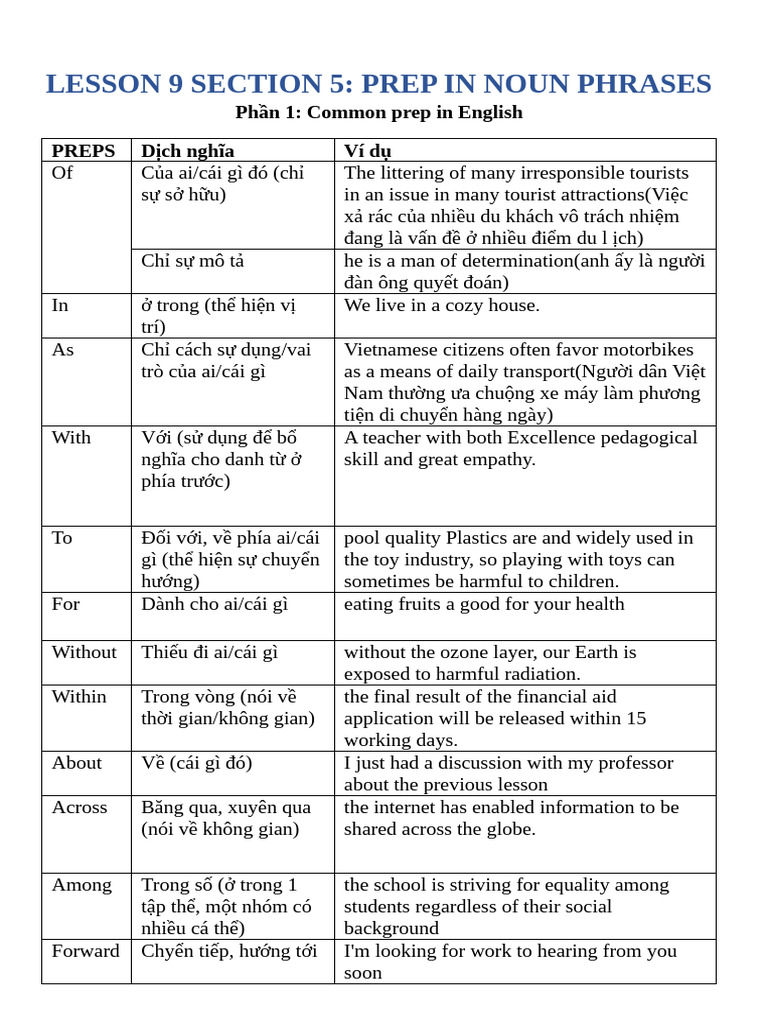 LESSON 9 SECTION 5: PREP IN NOUN PHRASES

Phần 1: Common prep in English

| PREPS | Dịch nghĩa | Ví dụ |
|---|---|---|
| Of | Của ai/cái gì đó (chỉ sự sở hữu) | The littering of many irresponsible tourists in an issue in many tourist attractions(Việc xả rác của nhiều du khách vô trách nhiệm đang là vấn đề ở nhiều điểm du l ịch) |
| | Chỉ sự mô tả | he is a man of determination(anh ấy là người đàn ông quyết đoán) |
| In | ở trong (thể hiện vị trí) | We live in a cozy house. |
| As | Chỉ cách sự dụng/vai trò của ai/cái gì | Vietnamese citizens often favor motorbikes as a means of daily transport(Người dân Việt Nam thường ưa chuộng xe máy làm phương tiện di chuyển hàng ngày) |
| With | Với (sử dụng để bổ nghĩa cho danh từ ở phía trước) | A teacher with both Excellence pedagogical skill and great empathy. |
| To | Đối với, về phía ai/cái gì (thể hiện sự chuyển hướng) | pool quality Plastics are and widely used in the toy industry, so playing with toys can sometimes be harmful to children. |
| For | Dành cho ai/cái gì | eating fruits a good for your health |
| Without | Thiếu đi ai/cái gì | without the ozone layer, our Earth is exposed to harmful radiation. |
| Within | Trong vòng (nói về thời gian/không gian) | the final result of the financial aid application will be released within 15 working days. |
| About | Về (cái gì đó) | I just had a discussion with my professor about the previous lesson |
| Across | Băng qua, xuyên qua (nói về không gian) | the internet has enabled information to be shared across the globe. |
| Among | Trong số (ở trong 1 tập thể, một nhóm có nhiều cá thể) | the school is striving for equality among students regardless of their social background |
| Forward | Chyển tiếp, hướng tới | I'm looking for work to hearing from you soon |